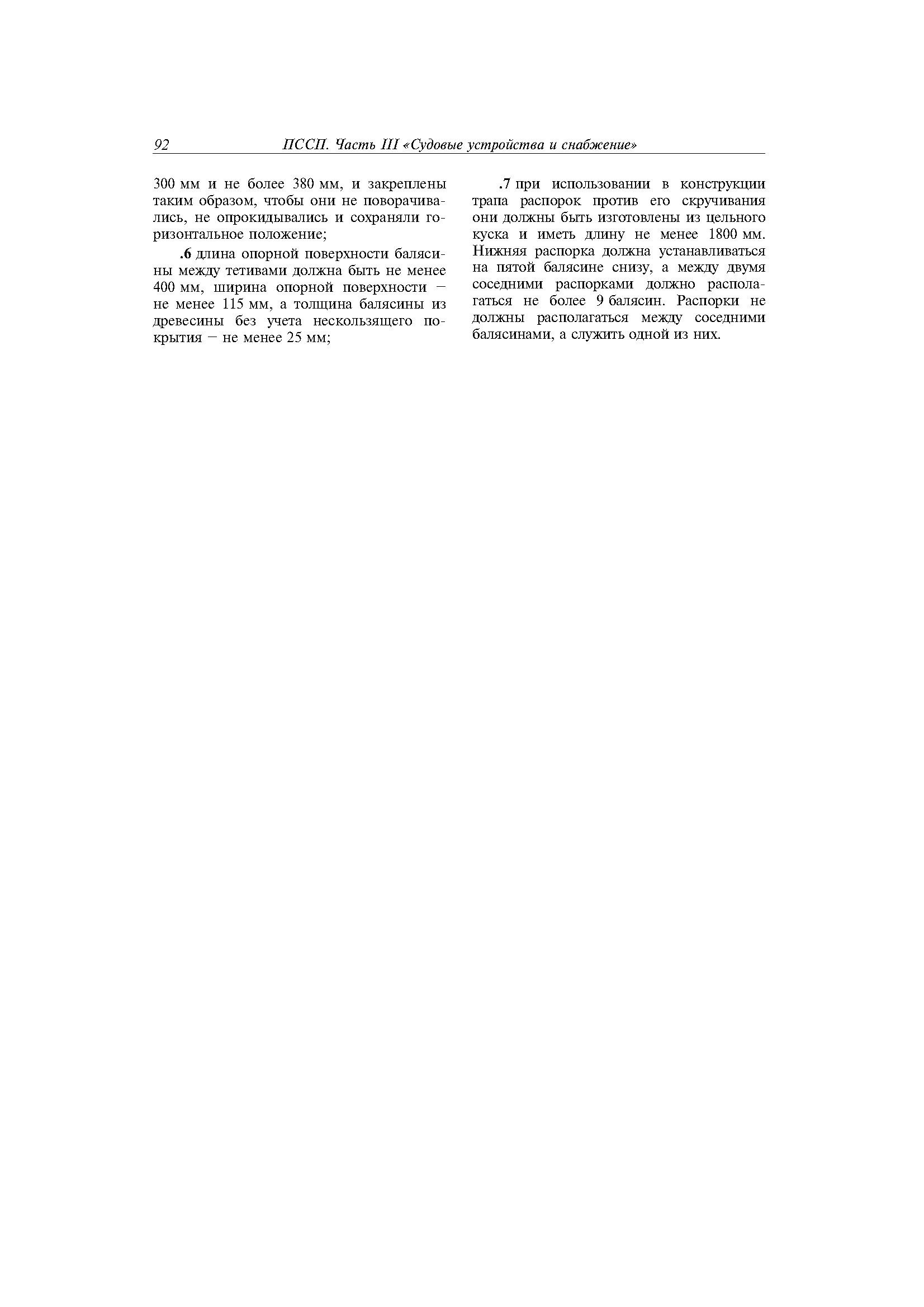 92 ПССП. Часть III «Судовые устройства и снабжение»

300 мм и не более 380 мм, и закреплены таким образом, чтобы они не поворачивались, не опрокидывались и сохраняли горизонтальное положение;

.6 длина опорной поверхности балясины между тетивами должна быть не менее 400 мм, ширина опорной поверхности — не менее 115 мм, а толщина балясины из древесины без учета нескользящего покрытия — не менее 25 мм;

.7 при использовании в конструкции трапа распорок против его скручивания они должны быть изготовлены из цельного куска и иметь длину не менее 1800 мм. Нижняя распорка должна устанавливаться на пятой балясине снизу, а между двумя соседними распорками должно располагаться не более 9 балясин. Распорки не должны располагаться между соседними балясинами, а служить одной из них.